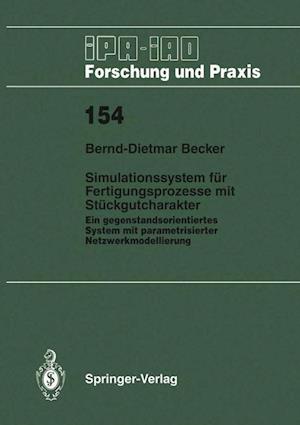 IPA-IAO
Forschung und Praxis

154

Bernd-Dietmar Becker

Simulationssystem für Fertigungsprozesse mit Stückgutcharakter

Ein gegenstandsorientiertes System mit parametrisierter Netzwerkmodellierung

Springer-Verlag